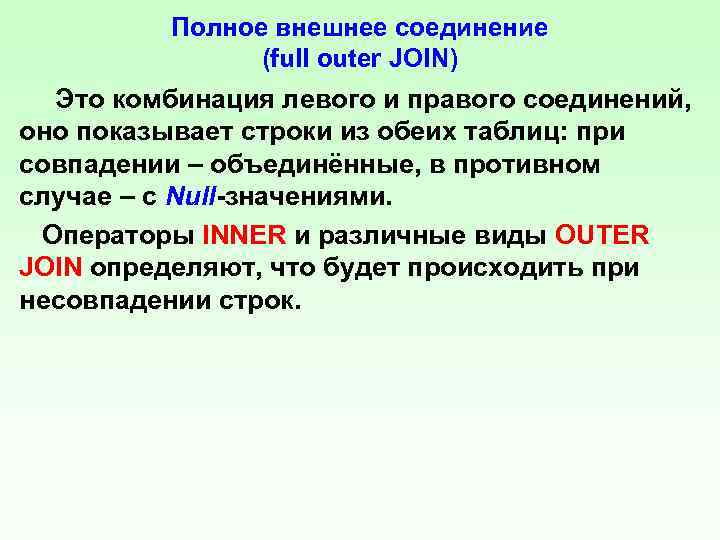 Полное внешнее соединение
(full outer JOIN)

Это комбинация левого и правого соединений, оно показывает строки из обеих таблиц: при совпадении – объединённые, в противном случае – с Null-значениями.

Операторы INNER и различные виды OUTER JOIN определяют, что будет происходить при несовпадении строк.